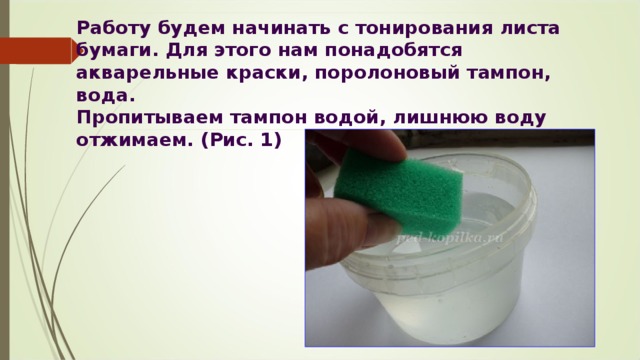 Работу будем начинать с тонирования листа бумаги. Для этого нам понадобятся акварельные краски, поролоновый тампон, вода.
Пропитываем тампон водой, лишнюю воду отжимаем. (Рис. 1)

ped-kopilka.ru